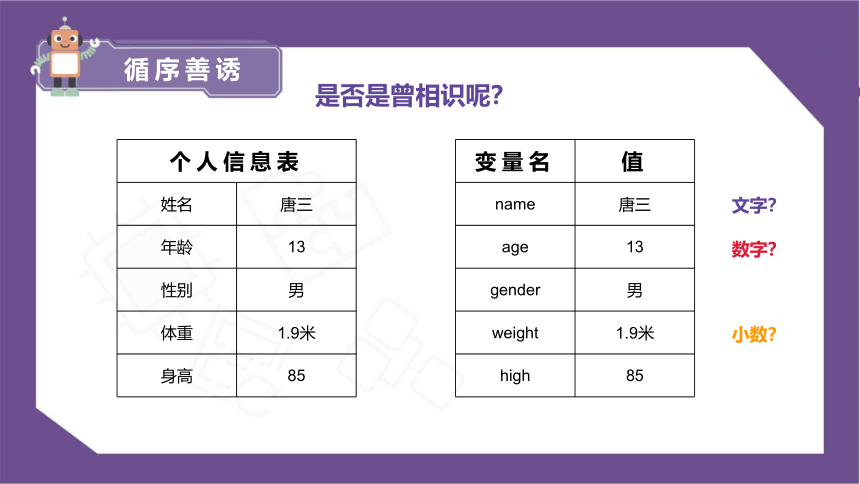 循序善诱

是否是曾相识呢?

| 个人信息表 | |
|---|---|
| 姓名 | 唐三 |
| 年龄 | 13 |
| 性别 | 男 |
| 体重 | 1.9米 |
| 身高 | 85 |

| 变量名 | 值 |
|---|---|
| name | 唐三 |
| age | 13 |
| gender | 男 |
| weight | 1.9米 |
| high | 85 |

文字?

数字?

小数?